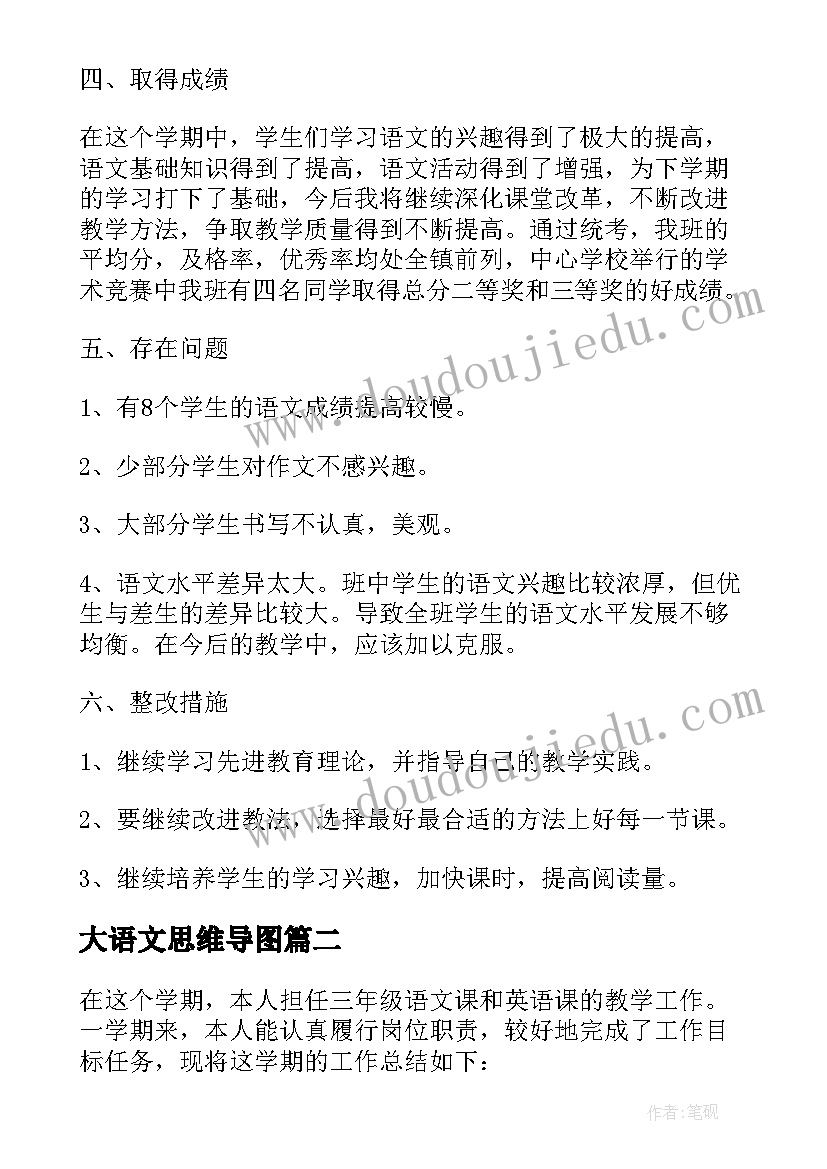 四、取得成绩

在这个学期中，学生们学习语文的兴趣得到了极大的提高，语文基础知识得到了提高，语文活动得到了增强，为下学期的学习打下了基础，今后我将继续深化课堂改革，不断改进教学方法，争取教学质量得到不断提高。通过统考，我班的平均分，及格率，优秀率均处全镇前列，中心学校举行的学术竞赛中我班有四名同学取得总分二等奖和三等奖的好成绩。

五、存在问题

1、有8个学生的语文成绩提高较慢。

2、少部分学生对作文不感兴趣。

3、大部分学生书写不认真，美观。

4、语文水平差异太大。班中学生的语文兴趣比较浓厚，但优生与差生的差异比较大。导致全班学生的语文水平发展不够均衡。在今后的教学中，应该加以克服。

六、整改措施

1、继续学习先进教育理论，并指导自己的教学实践。

2、要继续改进教法，选择最好最合适的方法上好每一节课。

3、继续培养学生的学习兴趣，加快课时，提高阅读量。

大语文思维导图篇二

在这个学期，本人担任三年级语文课和英语课的教学工作。一学期来，本人能认真履行岗位职责，较好地完成了工作目标任务，现将这学期的工作总结如下：

www.doudoujiedu.com

www.doudoujiedu.com

作者:笔砚